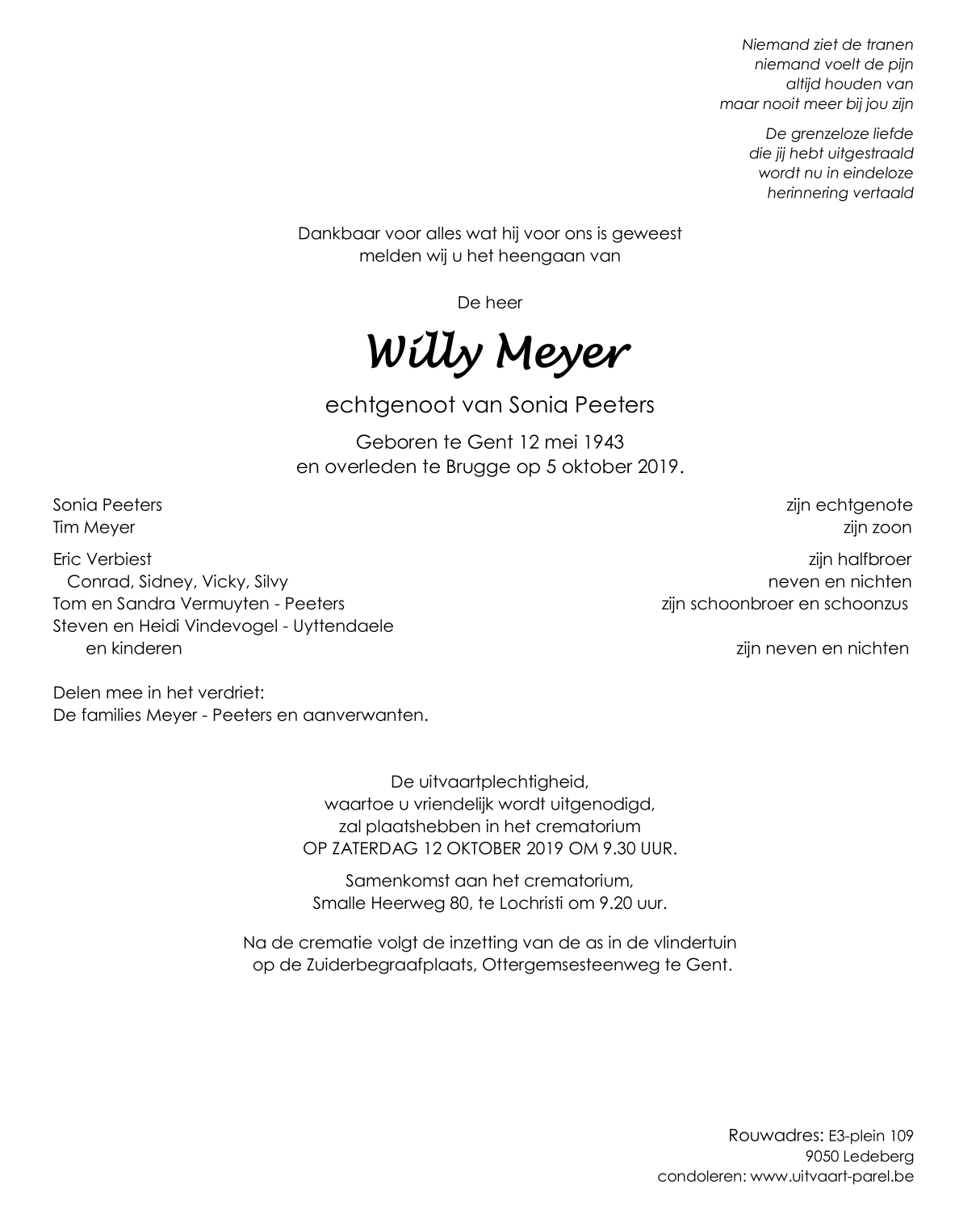 Niemand ziet de tranen
niemand voelt de pijn
altijd houden van
maar nooit meer bij jou zijn

De grenzeloze liefde
die jij hebt uitgestraald
wordt nu in eindeloze
herinnering vertaald

Dankbaar voor alles wat hij voor ons is geweest
melden wij u het heengaan van

De heer

Willy Meyer

echtgenoot van Sonia Peeters

Geboren te Gent 12 mei 1943
en overleden te Brugge op 5 oktober 2019.

Sonia Peeters zijn echtgenote
Tim Meyer zijn zoon

Eric Verbiest zijn halfbroer
Conrad, Sidney, Vicky, Silvy neven en nichten
Tom en Sandra Vermuyten - Peeters zijn schoonbroer en schoonzus
Steven en Heidi Vindevogel - Uyttendaele
en kinderen zijn neven en nichten

Delen mee in het verdriet:
De families Meyer - Peeters en aanverwanten.

De uitvaartplechtigheid,
waartoe u vriendelijk wordt uitgenodigd,
zal plaatshebben in het crematorium
OP ZATERDAG 12 OKTOBER 2019 OM 9.30 UUR.

Samenkomst aan het crematorium,
Smalle Heerweg 80, te Lochristi om 9.20 uur.

Na de crematie volgt de inzetting van de as in de vlindertuin
op de Zuiderbegraafplaats, Ottergemsesteenweg te Gent.

Rouwadres: E3-plein 109
9050 Ledeberg
condoleren: www.uitvaart-parel.be